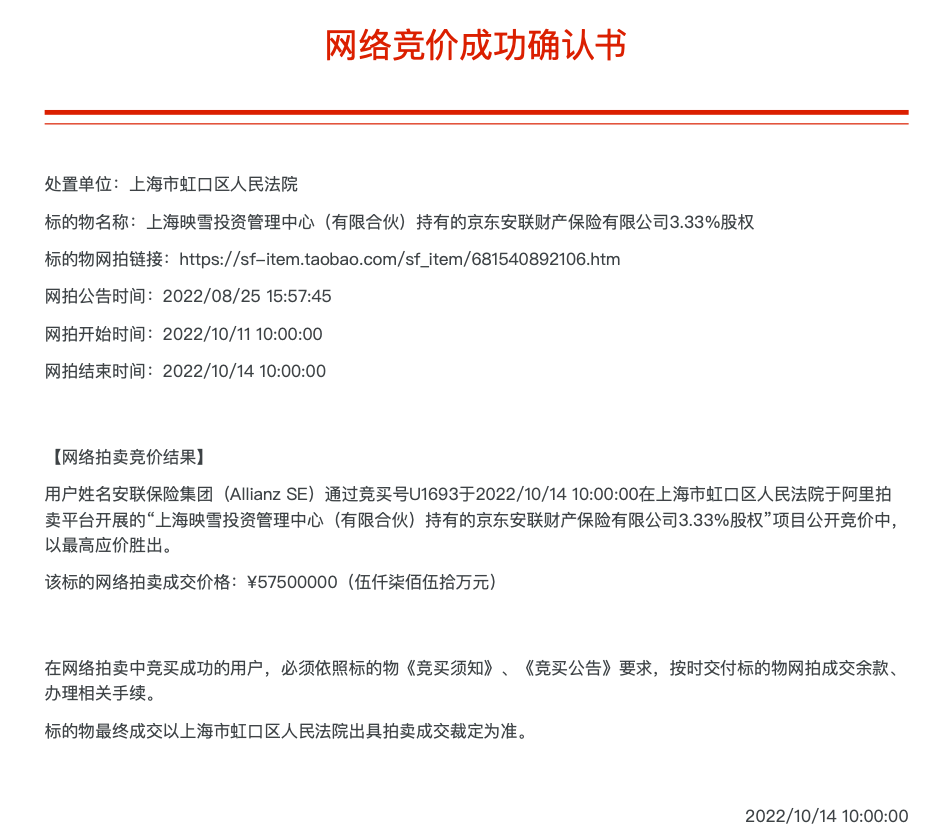 网络竞价成功确认书

处置单位：上海市虹口区人民法院

标的物名称：上海映雪投资管理中心（有限合伙）持有的京东安联财产保险有限公司3.33%股权

标的物网拍链接：https://sf-item.taobao.com/sf_item/681540892106.htm

网拍公告时间：2022/08/25 15:57:45

网拍开始时间：2022/10/11 10:00:00

网拍结束时间：2022/10/14 10:00:00

【网络拍卖竞价结果】

用户姓名安联保险集团（Allianz SE）通过竞买号U1693于2022/10/14 10:00:00在上海市虹口区人民法院于阿里拍卖平台开展的“上海映雪投资管理中心（有限合伙）持有的京东安联财产保险有限公司3.33%股权”项目公开竞价中，以最高应价胜出。

该标的网络拍卖成交价格：¥57500000（伍仟柒佰伍拾万元）

在网络拍卖中竞买成功的用户，必须依照标的物《竞买须知》、《竞买公告》要求，按时交付标的物网拍成交余款、办理相关手续。

标的物最终成交以上海市虹口区人民法院出具拍卖成交裁定为准。

2022/10/14 10:00:00